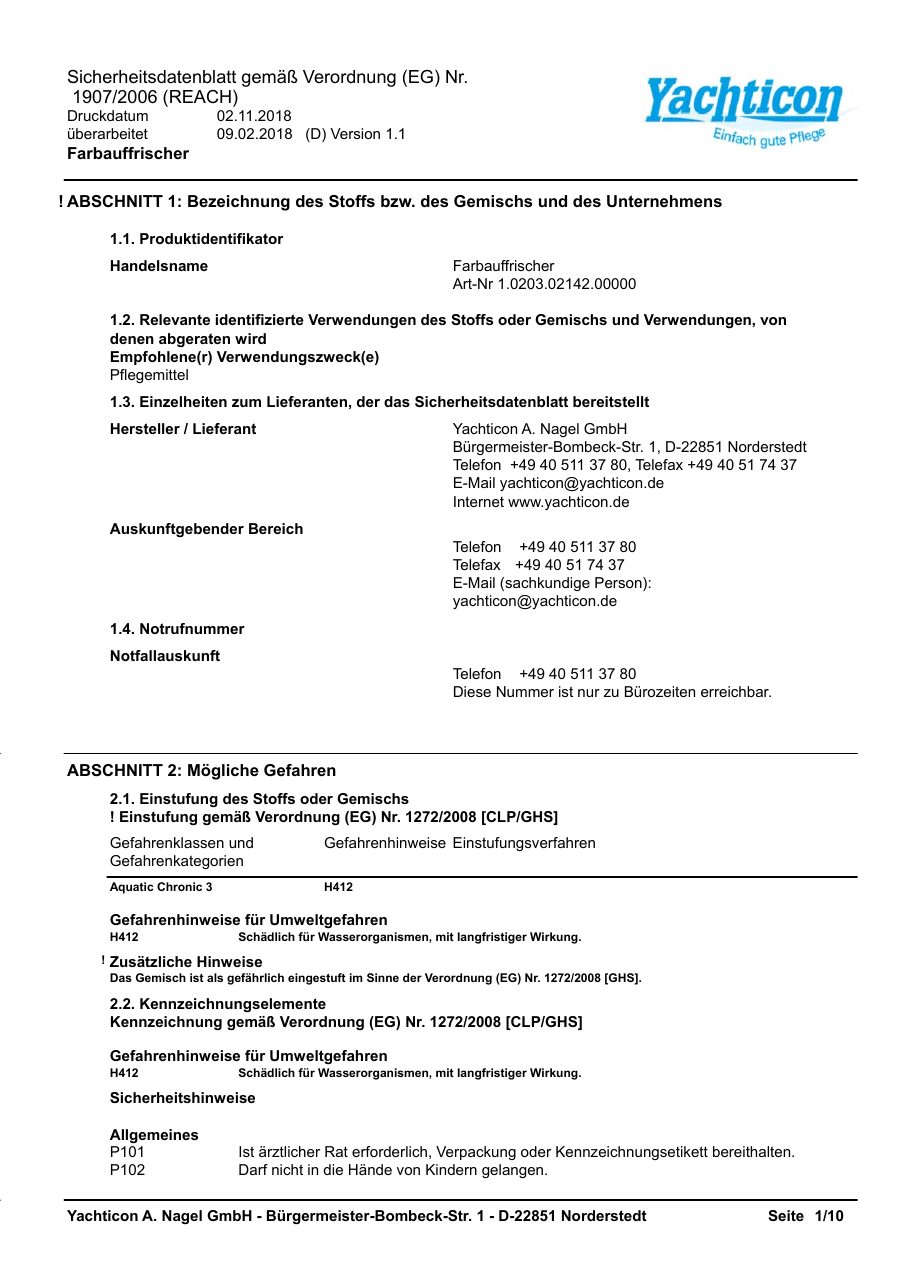 Sicherheitsdatenblatt gemäß Verordnung (EG) Nr. 1907/2006 (REACH)
Druckdatum 02.11.2018
überarbeitet 09.02.2018 (D) Version 1.1
Farbauffrischer

Yachticon
Einfach gute Pflege

! ABSCHNITT 1: Bezeichnung des Stoffs bzw. des Gemischs und des Unternehmens

1.1. Produktidentifikator

Handelsname
Farbauffrischer
Art-Nr 1.0203.02142.00000

1.2. Relevante identifizierte Verwendungen des Stoffs oder Gemischs und Verwendungen, von denen abgeraten wird
Empfohlene(r) Verwendungszweck(e)
Pflegemittel

1.3. Einzelheiten zum Lieferanten, der das Sicherheitsdatenblatt bereitstellt

Hersteller / Lieferant
Yachticon A. Nagel GmbH
Bürgermeister-Bombeck-Str. 1, D-22851 Norderstedt
Telefon +49 40 511 37 80, Telefax +49 40 51 74 37
E-Mail yachticon@yachticon.de
Internet www.yachticon.de

Auskunftgebender Bereich
Telefon +49 40 511 37 80
Telefax +49 40 51 74 37
E-Mail (sachkundige Person):
yachticon@yachticon.de

1.4. Notrufnummer

Notfallauskunft
Telefon +49 40 511 37 80
Diese Nummer ist nur zu Bürozeiten erreichbar.

ABSCHNITT 2: Mögliche Gefahren

2.1. Einstufung des Stoffs oder Gemischs
! Einstufung gemäß Verordnung (EG) Nr. 1272/2008 [CLP/GHS]

| Gefahrenklassen und Gefahrenkategorien | Gefahrenhinweise | Einstufungsverfahren |
|---|---|---|
| Aquatic Chronic 3 | H412 | |

Gefahrenhinweise für Umweltgefahren
H412 Schädlich für Wasserorganismen, mit langfristiger Wirkung.

! Zusätzliche Hinweise
Das Gemisch ist als gefährlich eingestuft im Sinne der Verordnung (EG) Nr. 1272/2008 [GHS].

2.2. Kennzeichnungselemente
Kennzeichnung gemäß Verordnung (EG) Nr. 1272/2008 [CLP/GHS]

Gefahrenhinweise für Umweltgefahren
H412 Schädlich für Wasserorganismen, mit langfristiger Wirkung.

Sicherheitshinweise

Allgemeines
P101 Ist ärztlicher Rat erforderlich, Verpackung oder Kennzeichnungsetikett bereithalten.
P102 Darf nicht in die Hände von Kindern gelangen.

Yachticon A. Nagel GmbH - Bürgermeister-Bombeck-Str. 1 - D-22851 Norderstedt Seite 1/10